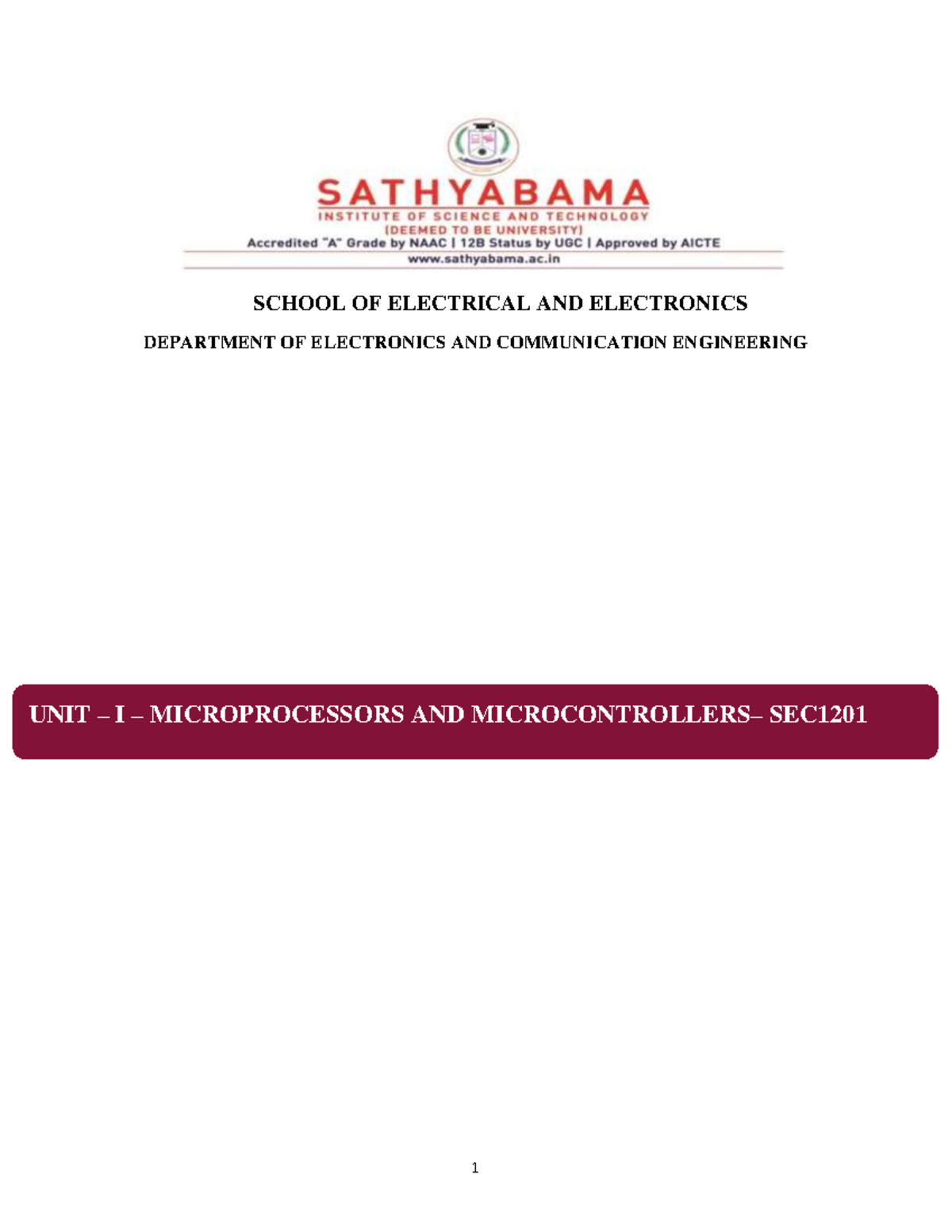 SATHYABAMA
INSTITUTE OF SCIENCE AND TECHNOLOGY
(DEEMED TO BE UNIVERSITY)
Accredited "A" Grade by NAAC | 12B Status by UGC | Approved by AICTE
www.sathyabama.ac.in

SCHOOL OF ELECTRICAL AND ELECTRONICS

DEPARTMENT OF ELECTRONICS AND COMMUNICATION ENGINEERING

UNIT – I – MICROPROCESSORS AND MICROCONTROLLERS– SEC1201

1